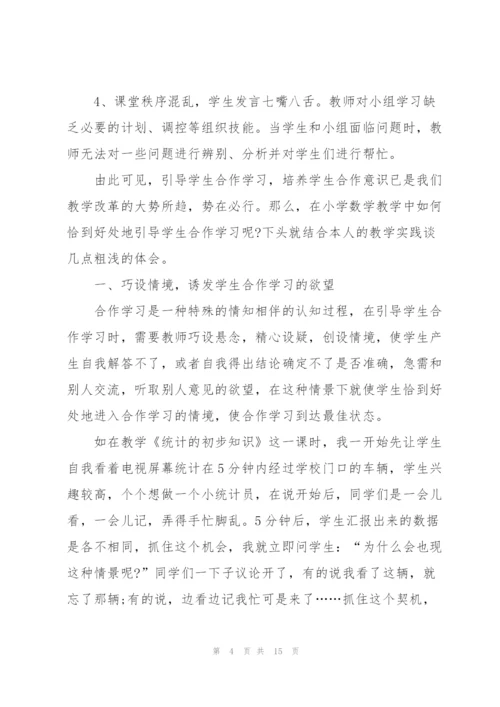 4、课堂秩序混乱，学生发言七嘴八舌。教师对小组学习缺乏必要的计划、调控等组织技能。当学生和小组面临问题时，教师无法对一些问题进行辨别、分析并对学生们进行帮忙。

由此可见，引导学生合作学习，培养学生合作意识已是我们教学改革的大势所趋，势在必行。那么，在小学数学教学中如何恰到好处地引导学生合作学习呢?下头就结合本人的教学实践谈几点粗浅的体会。

一、巧设情境，诱发学生合作学习的欲望

合作学习是一种特殊的情知相伴的认知过程，在引导学生合作学习时，需要教师巧设悬念，精心设疑，创设情境，使学生产生自我解答不了，或者自我得出结论确定不了是否准确，急需和别人交流，听取别人意见的欲望，在这种情景下就使学生恰到好处地进入合作学习的情境，使合作学习到达最佳状态。

如在教学《统计的初步知识》这一课时，我一开始先让学生自我看着电视屏幕统计在5分钟内经过学校门口的车辆，学生兴趣较高，个个想做一个小统计员，在说开始后，同学们是一会儿看，一会儿记，弄得手忙脚乱。5分钟后，学生汇报出来的数据是各不相同，抓住这个机会，我就立即问学生：“为什么会也现这种情景呢?”同学们一下子议论开了，有的说我看了这辆，就忘了那辆;有的说，边看边记我忙可是来了……抓住这个契机，

第 4 页 共 15 页